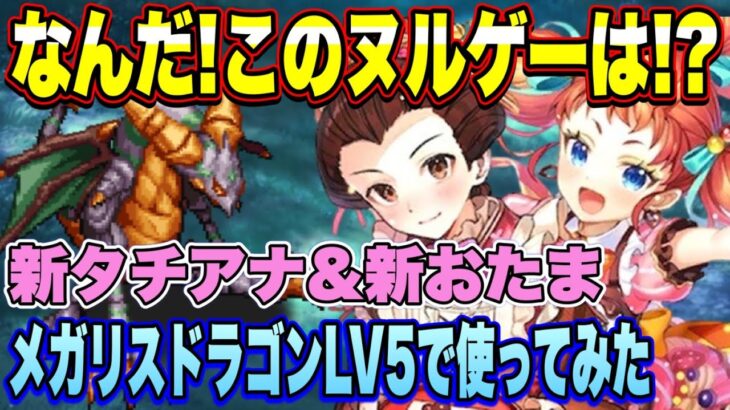 なんだ!このヌルゲーは!?

新タチアナ＆新おたま

メガリスドラゴンLV5で使ってみた